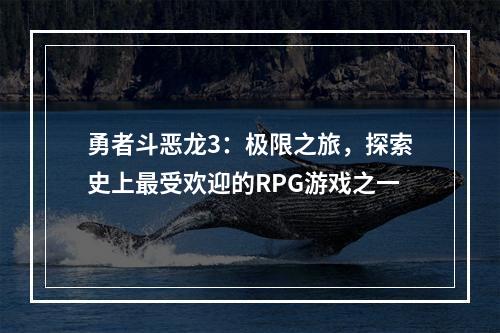 勇者斗恶龙3：极限之旅，探索史上最受欢迎的RPG游戏之一